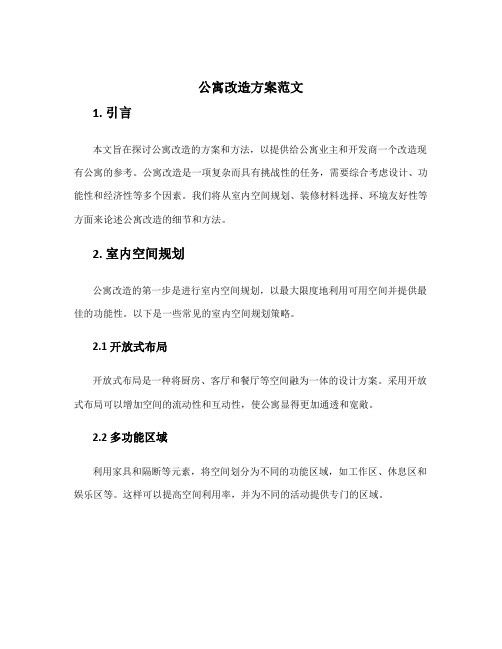 公寓改造方案范文

1. 引言

本文旨在探讨公寓改造的方案和方法，以提供给公寓业主和开发商一个改造现有公寓的参考。公寓改造是一项复杂而具有挑战性的任务，需要综合考虑设计、功能性和经济性等多个因素。我们将从室内空间规划、装修材料选择、环境友好性等方面来论述公寓改造的细节和方法。

2. 室内空间规划

公寓改造的第一步是进行室内空间规划，以最大限度地利用可用空间并提供最佳的功能性。以下是一些常见的室内空间规划策略。

2.1 开放式布局

开放式布局是一种将厨房、客厅和餐厅等空间融为一体的设计方案。采用开放式布局可以增加空间的流动性和互动性，使公寓显得更加通透和宽敞。

2.2 多功能区域

利用家具和隔断等元素，将空间划分为不同的功能区域，如工作区、休息区和娱乐区等。这样可以提高空间利用率，并为不同的活动提供专门的区域。